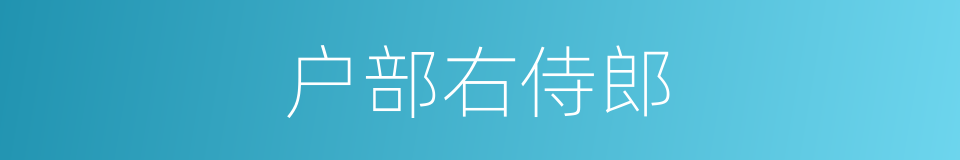 户部右侍郎